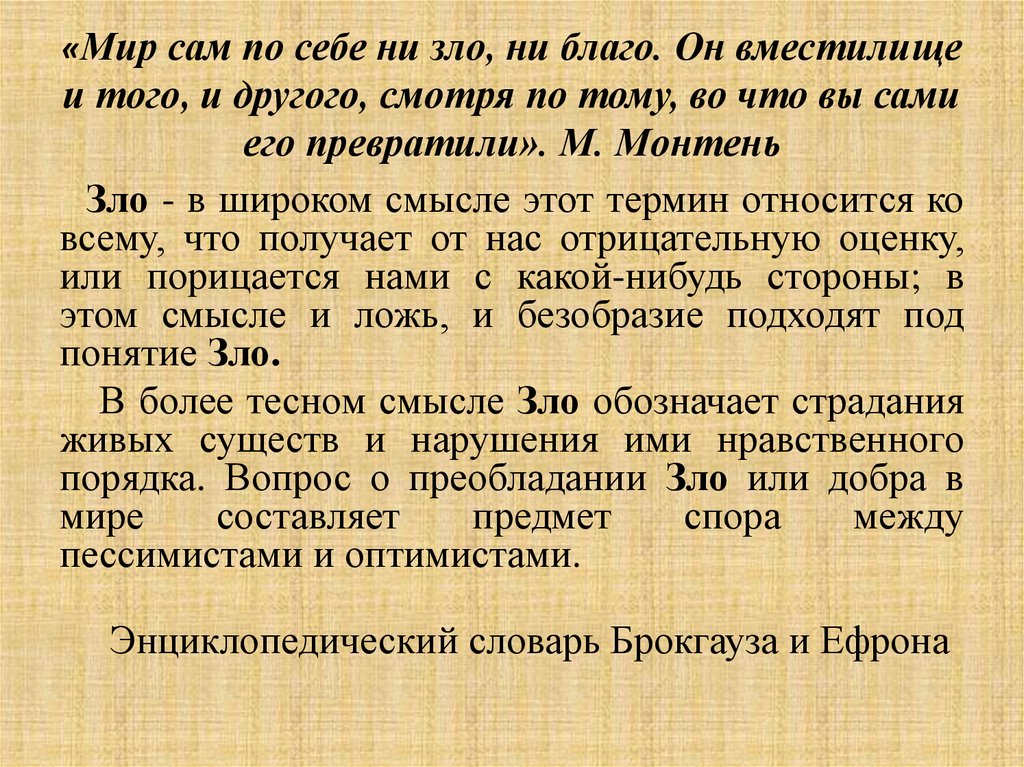 «Мир сам по себе ни зло, ни благо. Он вместилище и того, и другого, смотря по тому, во что вы сами его превратили». М. Монтень

Зло - в широком смысле этот термин относится ко всему, что получает от нас отрицательную оценку, или порицается нами с какой-нибудь стороны; в этом смысле и ложь, и безобразие подходят под понятие Зло.

В более тесном смысле Зло обозначает страдания живых существ и нарушения ими нравственного порядка. Вопрос о преобладании Зло или добра в мире составляет предмет спора между пессимистами и оптимистами.

Энциклопедический словарь Брокгауза и Ефрона